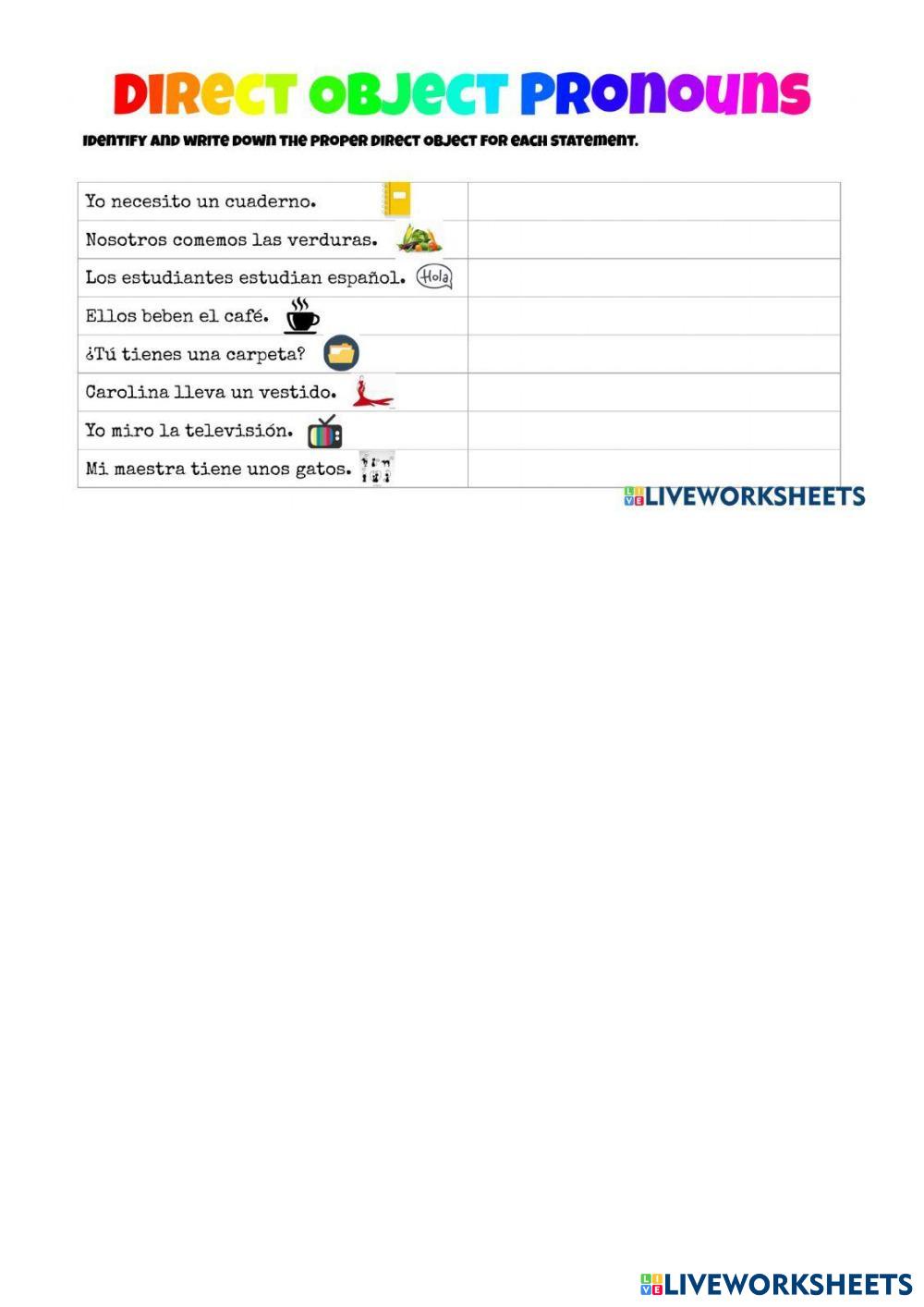 DIRECT OBJECT PRONOUNS

IDENTIFY AND WRITE DOWN THE PROPER DIRECT OBJECT FOR EACH STATEMENT.

| | |
|---|---|
| Yo necesito un cuaderno. | |
| Nosotros comemos las verduras. | |
| Los estudiantes estudian español. Hola | |
| Ellos beben el café. | |
| ¿Tú tienes una carpeta? | |
| Carolina lleva un vestido. | |
| Yo miro la televisión. | |
| Mi maestra tiene unos gatos. | |

LIVEWORKSHEETS

LIVEWORKSHEETS